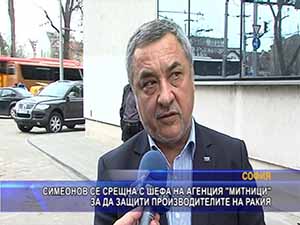 СОФИЯ

СИМЕОНОВ СЕ СРЕЩНА С ШЕФА НА АГЕНЦИЯ "МИТНИЦИ" ЗА ДА ЗАЩИТИ ПРОИЗВОДИТЕЛИТЕ НА РАКИЯ